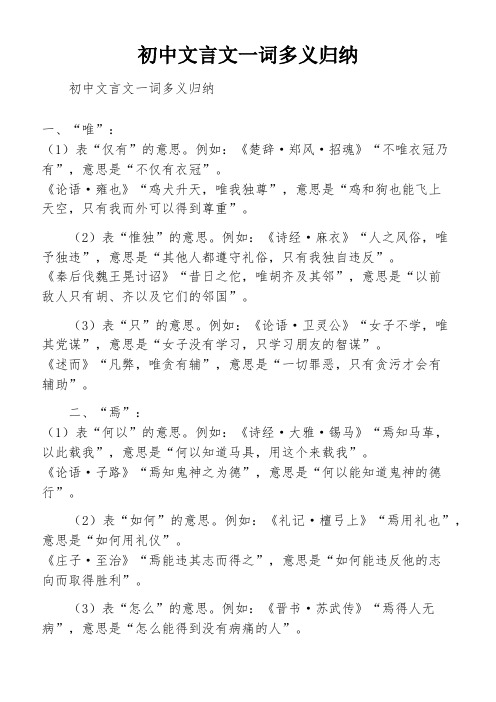 初中文言文一词多义归纳

初中文言文一词多义归纳

一、“唯”：
（1）表“仅有”的意思。例如：《楚辞·郑风·招魂》“不唯衣冠乃有”，意思是“不仅有衣冠”。
《论语·雍也》“鸡犬升天，唯我独尊”，意思是“鸡和狗也能飞上天空，只有我而外可以得到尊重”。

（2）表“惟独”的意思。例如：《诗经·麻衣》“人之风俗，唯予独违”，意思是“其他人都遵守礼俗，只有我独自违反”。
《秦后伐魏王晃讨诏》“昔日之佗，唯胡齐及其邻”，意思是“以前敌人只有胡、齐以及它们的邻国”。

（3）表“只”的意思。例如：《论语·卫灵公》“女子不学，唯其党谋”，意思是“女子没有学习，只学习朋友的智谋”。
《述而》“凡弊，唯贪有辅”，意思是“一切罪恶，只有贪污才会有辅助”。

二、“焉”：
（1）表“何以”的意思。例如：《诗经·大雅·锡马》“焉知马革，以此载我”，意思是“何以知道马具，用这个来载我”。
《论语·子路》“焉知鬼神之为德”，意思是“何以能知道鬼神的德行”。

（2）表“如何”的意思。例如：《礼记·檀弓上》“焉用礼也”，意思是“如何用礼仪”。
《庄子·至治》“焉能违其志而得之”，意思是“如何能违反他的志向而取得胜利”。

（3）表“怎么”的意思。例如：《晋书·苏武传》“焉得人无病”，意思是“怎么能得到没有病痛的人”。